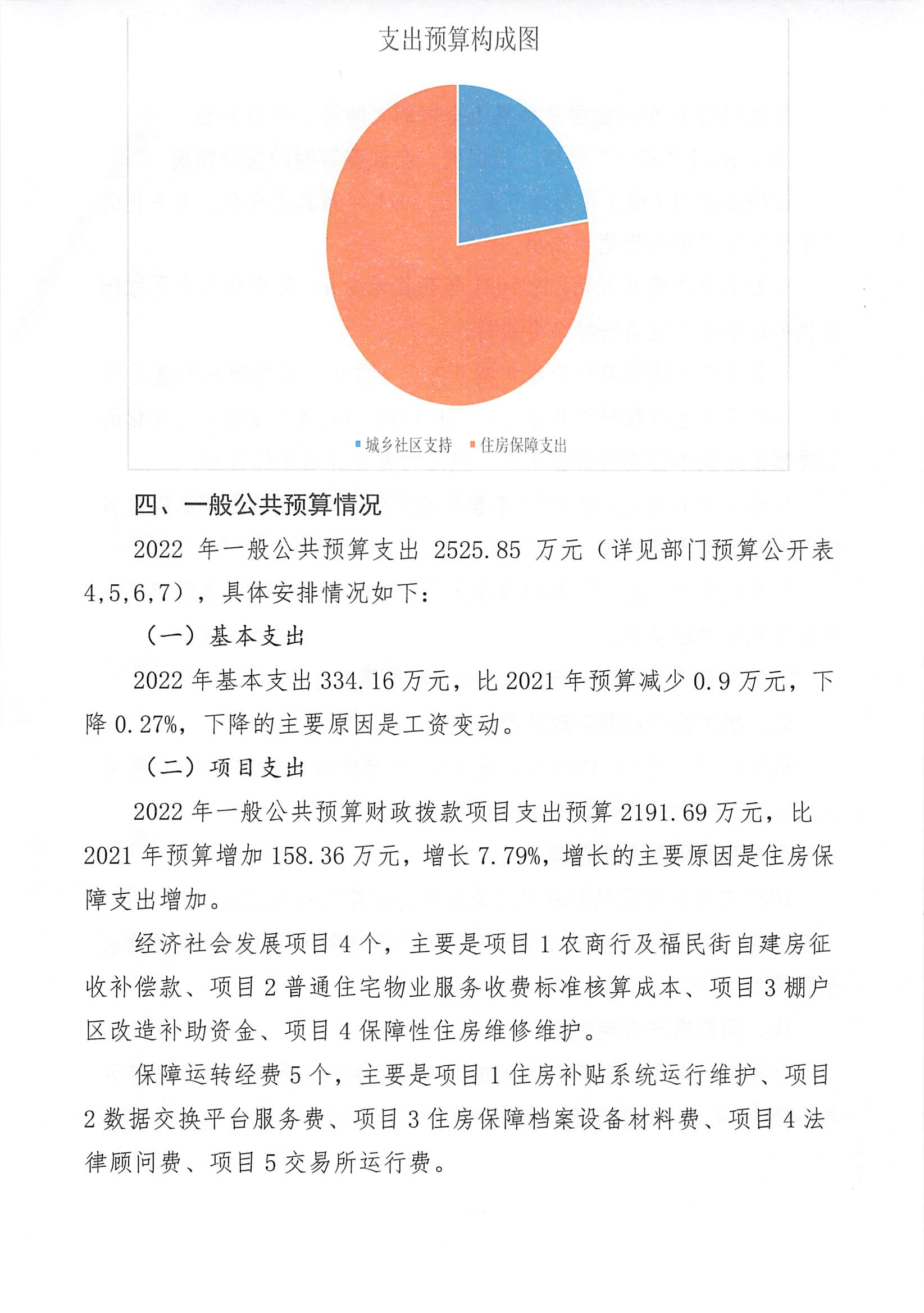 支出预算构成图

城乡社区支持 住房保障支出

四、一般公共预算情况

2022 年一般公共预算支出 2525.85 万元（详见部门预算公开表 4,5,6,7），具体安排情况如下：

（一）基本支出

2022 年基本支出 334.16 万元，比 2021 年预算减少 0.9 万元，下降 0.27%，下降的主要原因是工资变动。

（二）项目支出

2022 年一般公共预算财政拨款项目支出预算 2191.69 万元，比 2021 年预算增加 158.36 万元，增长 7.79%，增长的主要原因是住房保障支出增加。

经济社会发展项目 4 个，主要是项目 1 农商行及福民街自建房征收补偿款、项目 2 普通住宅物业服务收费标准核算成本、项目 3 棚户区改造补助资金、项目 4 保障性住房维修维护。

保障运转经费 5 个，主要是项目 1 住房补贴系统运行维护、项目 2 数据交换平台服务费、项目 3 住房保障档案设备材料费、项目 4 法律顾问费、项目 5 交易所运行费。